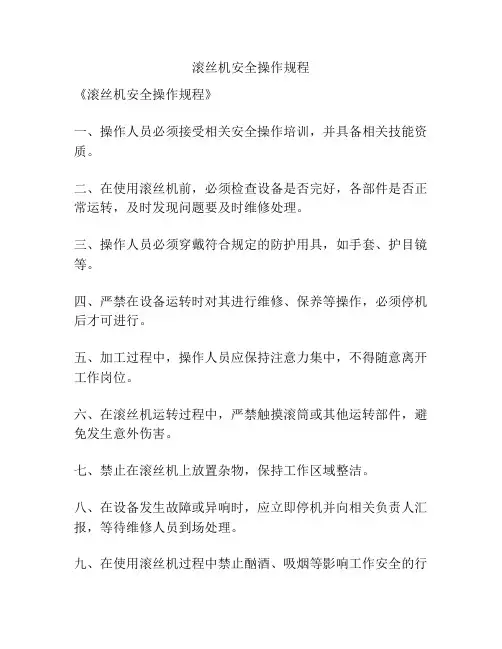 滚丝机安全操作规程

《滚丝机安全操作规程》

一、操作人员必须接受相关安全操作培训，并具备相关技能资质。

二、在使用滚丝机前，必须检查设备是否完好，各部件是否正常运转，及时发现问题要及时维修处理。

三、操作人员必须穿戴符合规定的防护用具，如手套、护目镜等。

四、严禁在设备运转时对其进行维修、保养等操作，必须停机后才可进行。

五、加工过程中，操作人员应保持注意力集中，不得随意离开工作岗位。

六、在滚丝机运转过程中，严禁触摸滚筒或其他运转部件，避免发生意外伤害。

七、禁止在滚丝机上放置杂物，保持工作区域整洁。

八、在设备发生故障或异响时，应立即停机并向相关负责人汇报，等待维修人员到场处理。

九、在使用滚丝机过程中禁止酗酒、吸烟等影响工作安全的行